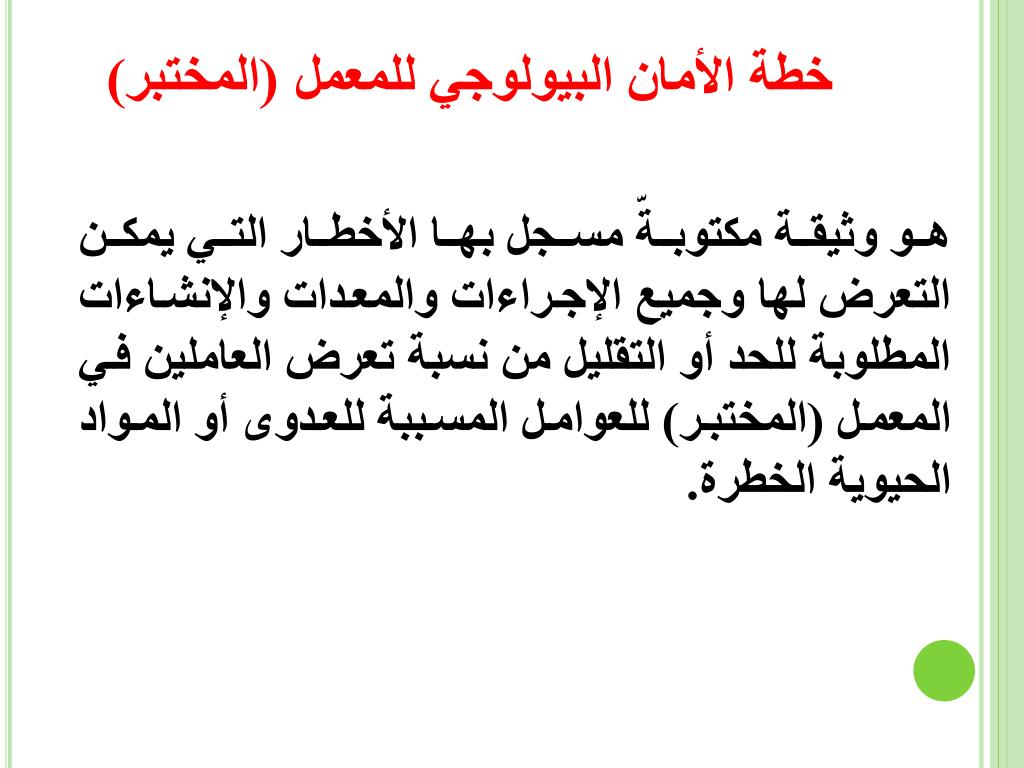 خطة الأمان البيولوجي للمعمل (المختبر)

هو وثيقة مكتوبةّ مسجل بها الأخطار التي يمكن التعرض لها وجميع الإجراءات والمعدات والإنشاءات المطلوبة للحد أو التقليل من نسبة تعرض العاملين في المعمل (المختبر) للعوامل المسببة للعدوى أو المواد الحيوية الخطرة.